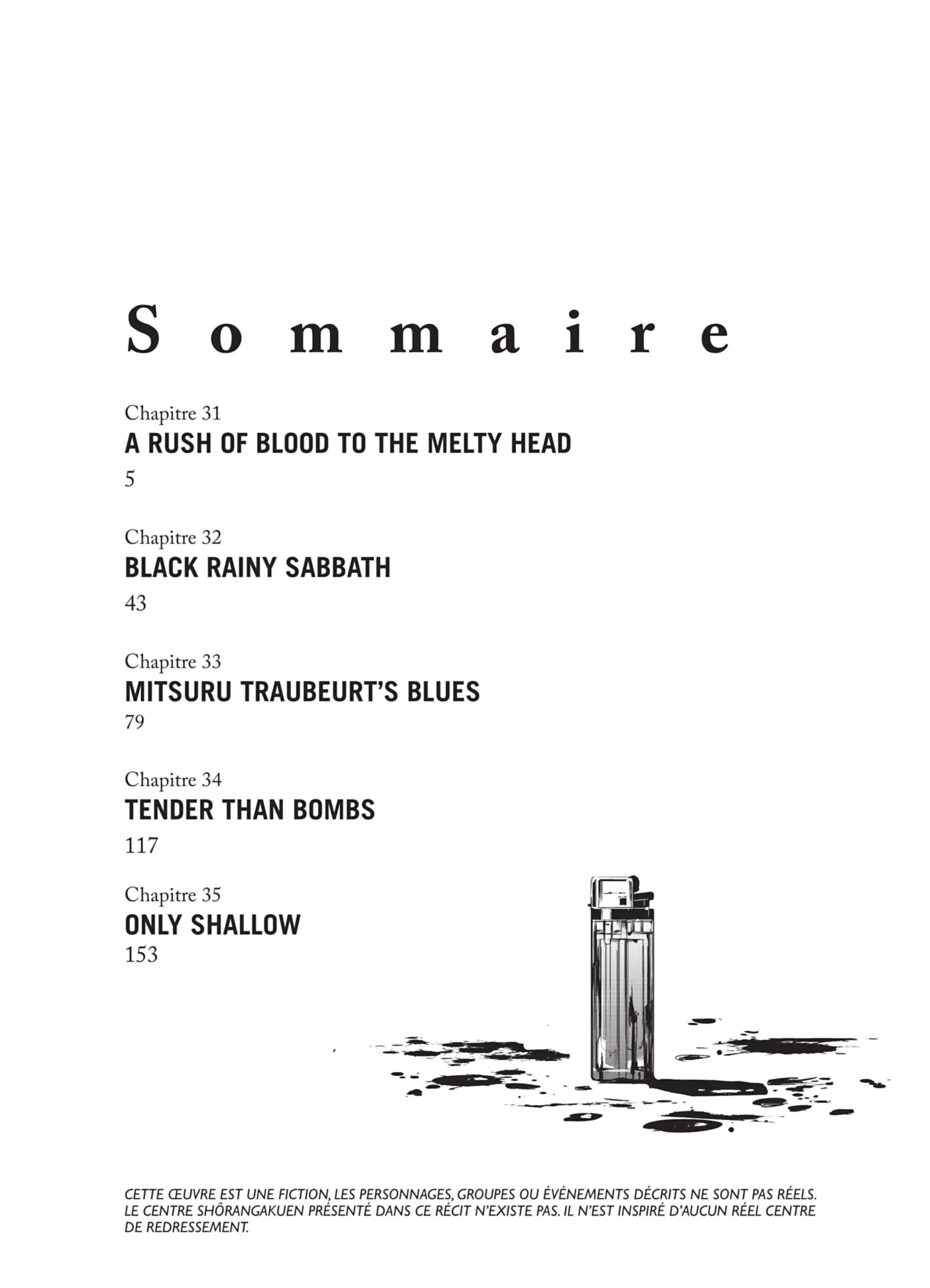 Sommaire

Chapitre 31
A RUSH OF BLOOD TO THE MELTY HEAD
5

Chapitre 32
BLACK RAINY SABBATH
43

Chapitre 33
MITSURU TRAUBEURT'S BLUES
79

Chapitre 34
TENDER THAN BOMBS
117

Chapitre 35
ONLY SHALLOW
153

CETTE ŒUVRE EST UNE FICTION, LES PERSONNAGES, GROUPES OU ÉVÉNEMENTS DÉCRITS NE SONT PAS RÉELS. LE CENTRE SHÔRANGAKUEN PRÉSENTÉ DANS CE RÉCIT N'EXISTE PAS. IL N'EST INSPIRÉ D'AUCUN RÉEL CENTRE DE REDRESSEMENT.